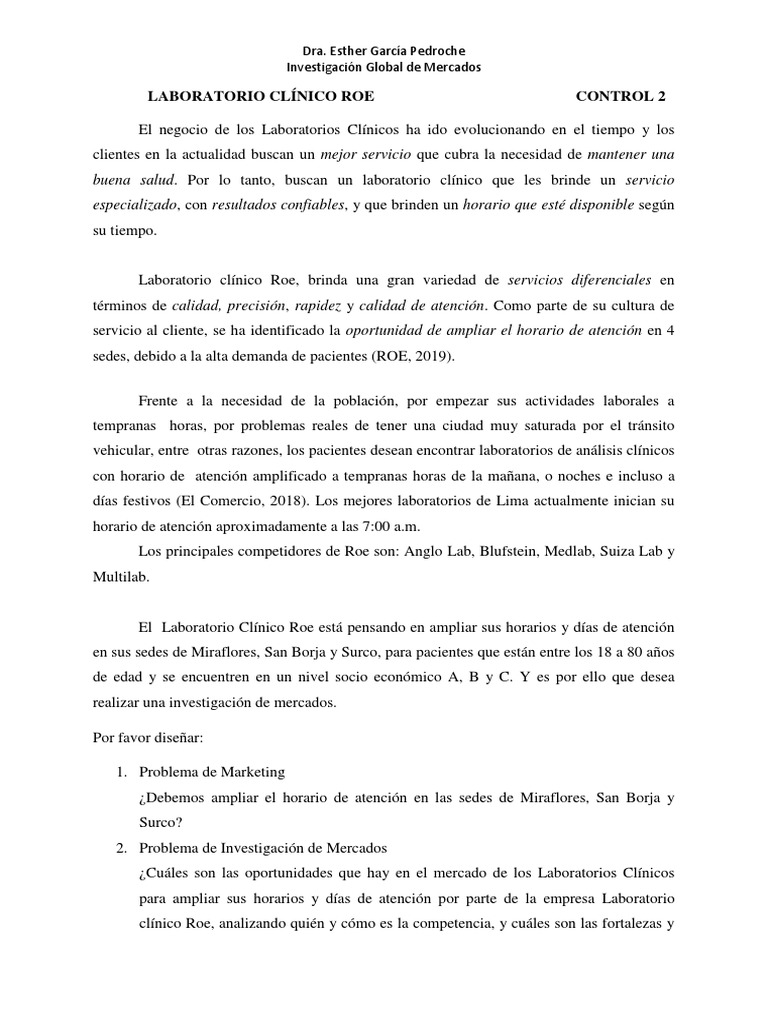 Dra. Esther García Pedroche
Investigación Global de Mercados

LABORATORIO CLÍNICO ROE CONTROL 2

El negocio de los Laboratorios Clínicos ha ido evolucionando en el tiempo y los clientes en la actualidad buscan un mejor servicio que cubra la necesidad de mantener una buena salud. Por lo tanto, buscan un laboratorio clínico que les brinde un servicio especializado, con resultados confiables, y que brinden un horario que esté disponible según su tiempo.

Laboratorio clínico Roe, brinda una gran variedad de servicios diferenciales en términos de calidad, precisión, rapidez y calidad de atención. Como parte de su cultura de servicio al cliente, se ha identificado la oportunidad de ampliar el horario de atención en 4 sedes, debido a la alta demanda de pacientes (ROE, 2019).

Frente a la necesidad de la población, por empezar sus actividades laborales a tempranas horas, por problemas reales de tener una ciudad muy saturada por el tránsito vehicular, entre otras razones, los pacientes desean encontrar laboratorios de análisis clínicos con horario de atención amplificado a tempranas horas de la mañana, o noches e incluso a días festivos (El Comercio, 2018). Los mejores laboratorios de Lima actualmente inician su horario de atención aproximadamente a las 7:00 a.m.

Los principales competidores de Roe son: Anglo Lab, Blufstein, Medlab, Suiza Lab y Multilab.

El Laboratorio Clínico Roe está pensando en ampliar sus horarios y días de atención en sus sedes de Miraflores, San Borja y Surco, para pacientes que están entre los 18 a 80 años de edad y se encuentren en un nivel socio económico A, B y C. Y es por ello que desea realizar una investigación de mercados.

Por favor diseñar:

1. Problema de Marketing
¿Debemos ampliar el horario de atención en las sedes de Miraflores, San Borja y Surco?
2. Problema de Investigación de Mercados
¿Cuáles son las oportunidades que hay en el mercado de los Laboratorios Clínicos para ampliar sus horarios y días de atención por parte de la empresa Laboratorio clínico Roe, analizando quién y cómo es la competencia, y cuáles son las fortalezas y